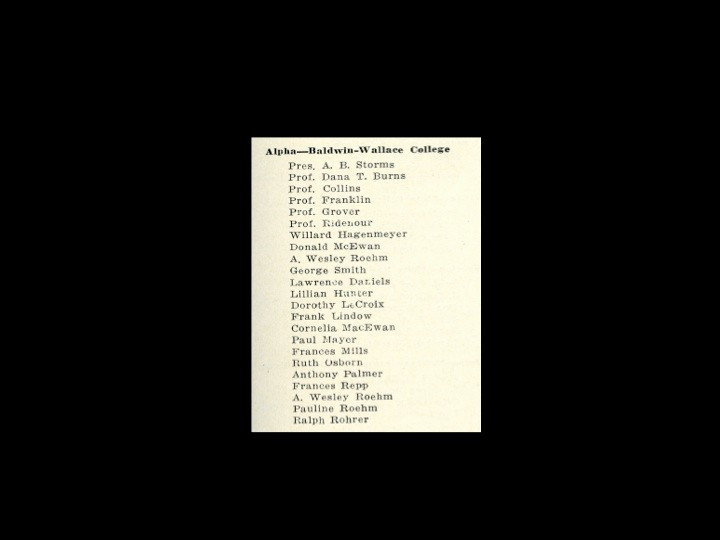 Alpha—Baldwin-Wallace College

Pres. A. B. Storms
Prof. Dana T. Burns
Prof. Collins
Prof. Franklin
Prof. Grover
Prof. Ridenour
Willard Hagenmeyer
Donald McEwan
A. Wesley Roehm
George Smith
Lawrence Daniels
Lillian Hunter
Dorothy LeCroix
Frank Lindow
Cornelia MacEwan
Paul Mayer
Frances Mills
Ruth Osborn
Anthony Palmer
Frances Repp
A. Wesley Roehm
Pauline Roehm
Ralph Rohrer